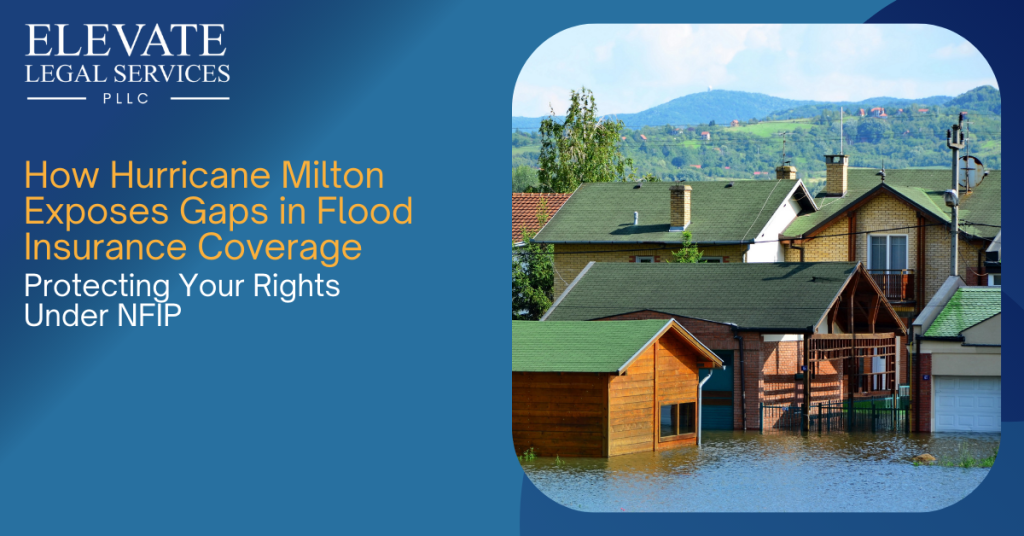 ELEVATE
LEGAL SERVICES
PLLC

How Hurricane Milton Exposes Gaps in Flood Insurance Coverage
Protecting Your Rights Under NFIP